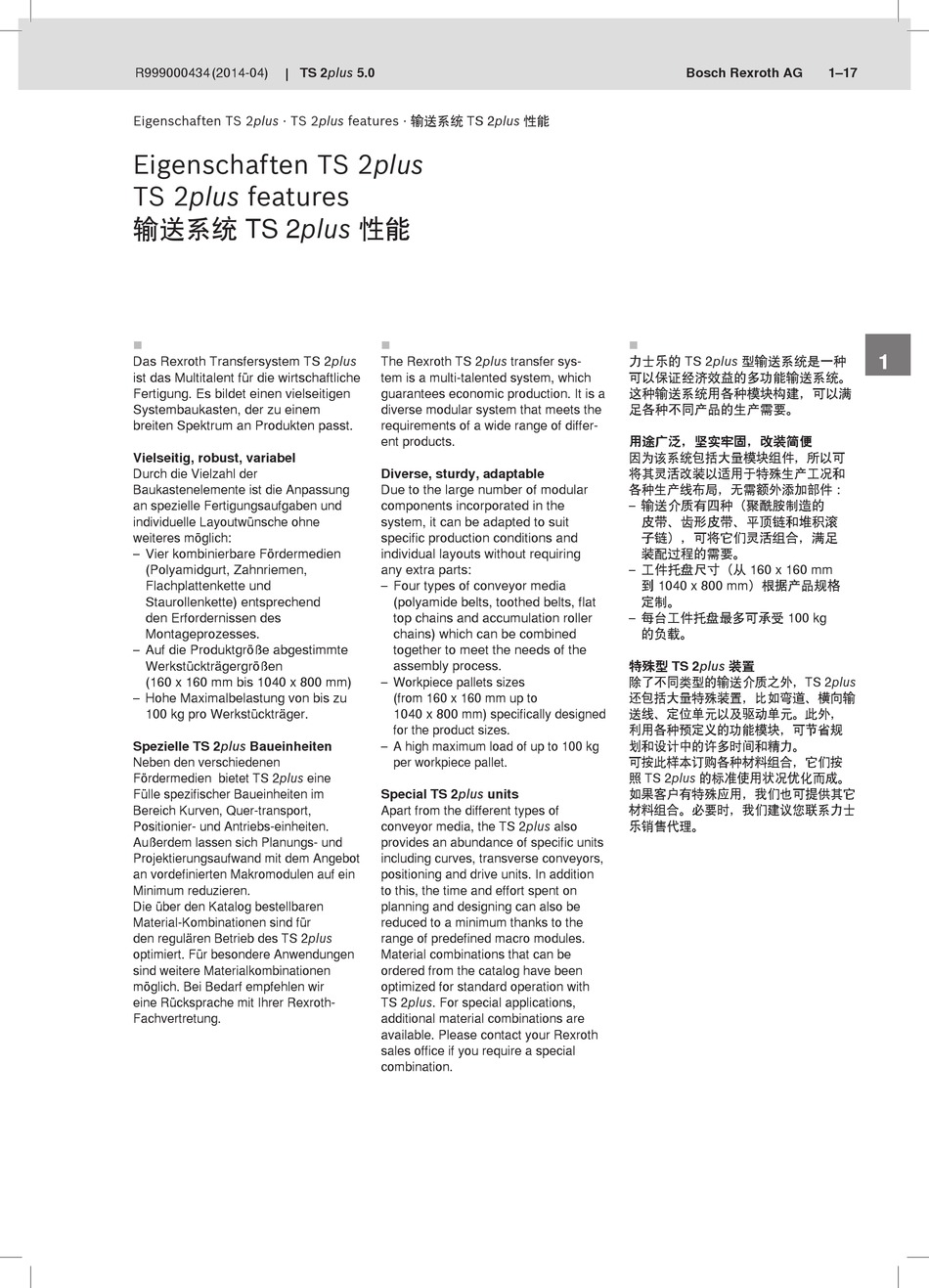 R999000434 (2014-04) | TS 2plus 5.0 Bosch Rexroth AG 1–17

Eigenschaften TS 2plus · TS 2plus features · 输送系统 TS 2plus 性能

Eigenschaften TS 2plus
TS 2plus features
输送系统 TS 2plus 性能

1

Das Rexroth Transfersystem TS 2plus ist das Multitalent für die wirtschaftliche Fertigung. Es bildet einen vielseitigen Systembaukasten, der zu einem breiten Spektrum an Produkten passt.

Vielseitig, robust, variabel
Durch die Vielzahl der Baukastenelemente ist die Anpassung an spezielle Fertigungsaufgaben und individuelle Layoutwünsche ohne weiteres möglich:
– Vier kombinierbare Fördermedien (Polyamidgurt, Zahnriemen, Flachplattenkette und Staurollenkette) entsprechend den Erfordernissen des Montageprozesses.
– Auf die Produktgröße abgestimmte Werkstückträgergrößen (160 x 160 mm bis 1040 x 800 mm)
– Hohe Maximalbelastung von bis zu 100 kg pro Werkstückträger.

Spezielle TS 2plus Baueinheiten
Neben den verschiedenen Fördermedien bietet TS 2plus eine Fülle spezifischer Baueinheiten im Bereich Kurven, Quer-transport, Positionier- und Antriebs-einheiten. Außerdem lassen sich Planungs- und Projektierungsaufwand mit dem Angebot an vordefinierten Makromodulen auf ein Minimum reduzieren.
Die über den Katalog bestellbaren Material-Kombinationen sind für den regulären Betrieb des TS 2plus optimiert. Für besondere Anwendungen sind weitere Materialkombinationen möglich. Bei Bedarf empfehlen wir eine Rücksprache mit Ihrer Rexroth-Fachvertretung.

The Rexroth TS 2plus transfer system is a multi-talented system, which guarantees economic production. It is a diverse modular system that meets the requirements of a wide range of different products.

Diverse, sturdy, adaptable
Due to the large number of modular components incorporated in the system, it can be adapted to suit specific production conditions and individual layouts without requiring any extra parts:
– Four types of conveyor media (polyamide belts, toothed belts, flat top chains and accumulation roller chains) which can be combined together to meet the needs of the assembly process.
– Workpiece pallets sizes (from 160 x 160 mm up to 1040 x 800 mm) specifically designed for the product sizes.
– A high maximum load of up to 100 kg per workpiece pallet.

Special TS 2plus units
Apart from the different types of conveyor media, the TS 2plus also provides an abundance of specific units including curves, transverse conveyors, positioning and drive units. In addition to this, the time and effort spent on planning and designing can also be reduced to a minimum thanks to the range of predefined macro modules. Material combinations that can be ordered from the catalog have been optimized for standard operation with TS 2plus. For special applications, additional material combinations are available. Please contact your Rexroth sales office if you require a special combination.

力士乐的 TS 2plus 型输送系统是一种可以保证经济效益的多功能输送系统。这种输送系统用各种模块构建，可以满足各种不同产品的生产需要。

用途广泛，坚实牢固，改装简便
因为该系统包括大量模块组件，所以可将其灵活改装以适用于特殊生产工况和各种生产线布局，无需额外添加部件：
– 输送介质有四种（聚酰胺制造的皮带、齿形皮带、平顶链和堆积滚子链），可将它们灵活组合，满足装配过程的需要。
– 工件托盘尺寸（从 160 x 160 mm 到 1040 x 800 mm）根据产品规格定制。
– 每台工件托盘最多可承受 100 kg 的负载。

特殊型 TS 2plus 装置
除了不同类型的输送介质之外，TS 2plus 还包括大量特殊装置，比如弯道、横向输送线、定位单元以及驱动单元。此外，利用各种预定义的功能模块，可节省规划和设计中的许多时间和精力。
可按此样本订购各种材料组合，它们按照 TS 2plus 的标准使用状况优化而成。如果客户有特殊应用，我们也可提供其它材料组合。必要时，我们建议您联系力士乐销售代理。